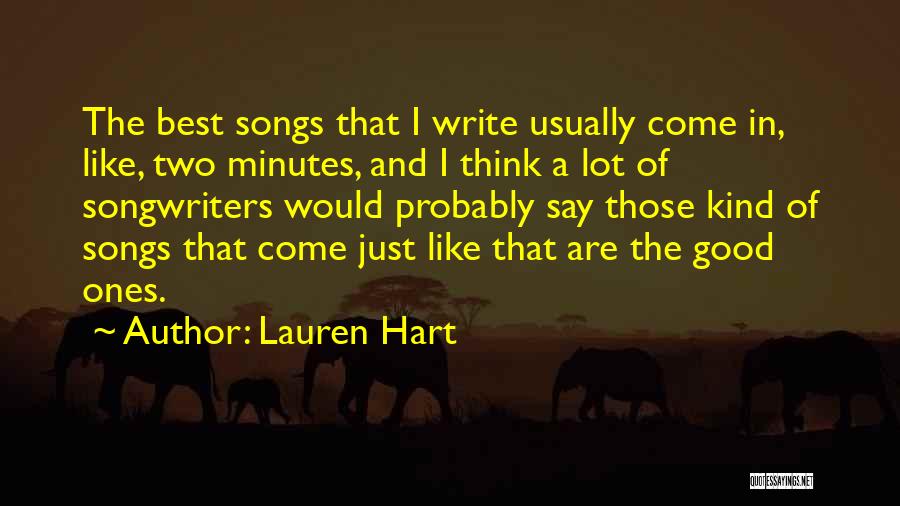 The best songs that I write usually come in, like, two minutes, and I think a lot of songwriters would probably say those kind of songs that come just like that are the good ones.

~ Author: Lauren Hart

QUOTESSAYINGS.NET